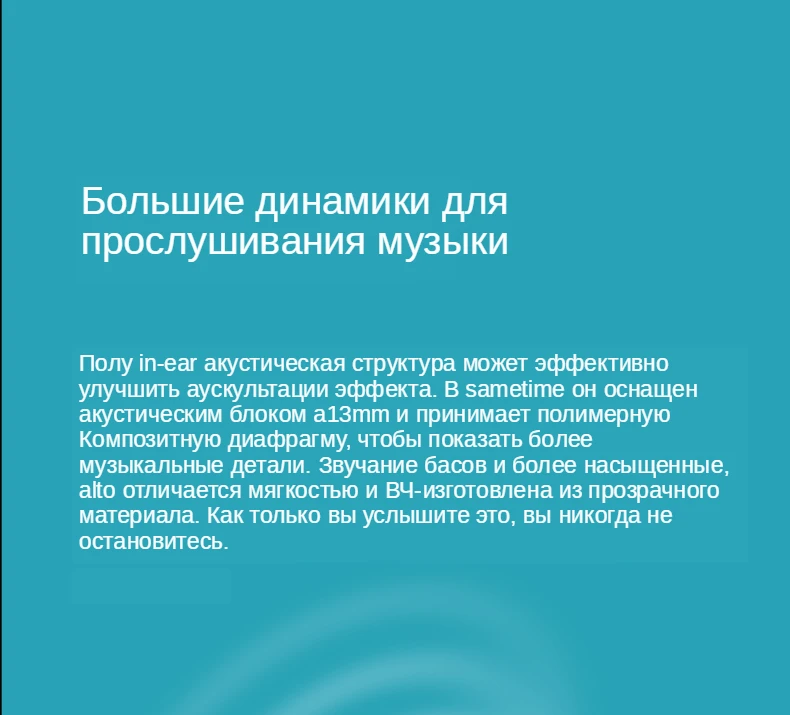 Большие динамики для прослушивания музыки

Полу in-ear акустическая структура может эффективно улучшить аускультации эффекта. В sametime он оснащен акустическим блоком a13mm и принимает полимерную Композитную диафрагму, чтобы показать более музыкальные детали. Звучание басов и более насыщенные, alto отличается мягкостью и ВЧ-изготовлена из прозрачного материала. Как только вы услышите это, вы никогда не остановитесь.